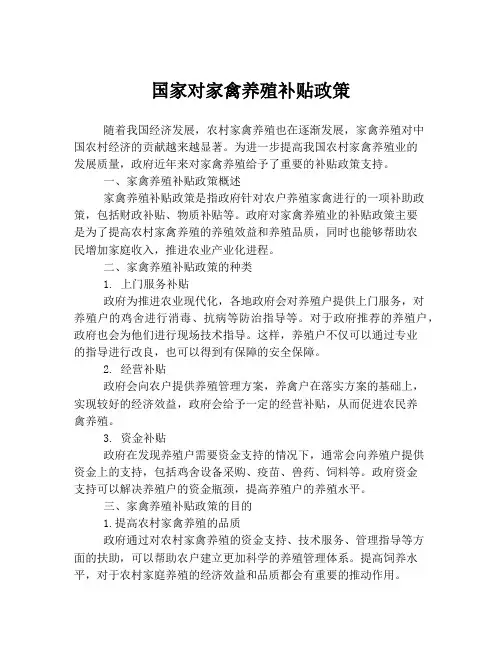 国家对家禽养殖补贴政策

随着我国经济发展，农村家禽养殖也在逐渐发展，家禽养殖对中国农村经济的贡献越来越显著。为进一步提高我国农村家禽养殖业的发展质量，政府近年来对家禽养殖给予了重要的补贴政策支持。

一、家禽养殖补贴政策概述

家禽养殖补贴政策是指政府针对农户养殖家禽进行的一项补助政策，包括财政补贴、物质补贴等。政府对家禽养殖业的补贴政策主要是为了提高农村家禽养殖的养殖效益和养殖品质，同时也能够帮助农民增加家庭收入，推进农业产业化进程。

二、家禽养殖补贴政策的种类

1. 上门服务补贴

政府为推进农业现代化，各地政府会对养殖户提供上门服务，对养殖户的鸡舍进行消毒、抗病等防治指导等。对于政府推荐的养殖户，政府也会为他们进行现场技术指导。这样，养殖户不仅可以通过专业的指导进行改良，也可以得到有保障的安全保障。

2. 经营补贴

政府会向农户提供养殖管理方案，养禽户在落实方案的基础上，实现较好的经济效益，政府会给予一定的经营补贴，从而促进农民养禽养殖。

3. 资金补贴

政府在发现养殖户需要资金支持的情况下，通常会向养殖户提供资金上的支持，包括鸡舍设备采购、疫苗、兽药、饲料等。政府资金支持可以解决养殖户的资金瓶颈，提高养殖户的养殖水平。

三、家禽养殖补贴政策的目的

1.提高农村家禽养殖的品质

政府通过对农村家禽养殖的资金支持、技术服务、管理指导等方面的扶助，可以帮助农户建立更加科学的养殖管理体系。提高饲养水平，对于农村家庭养殖的经济效益和品质都会有重要的推动作用。